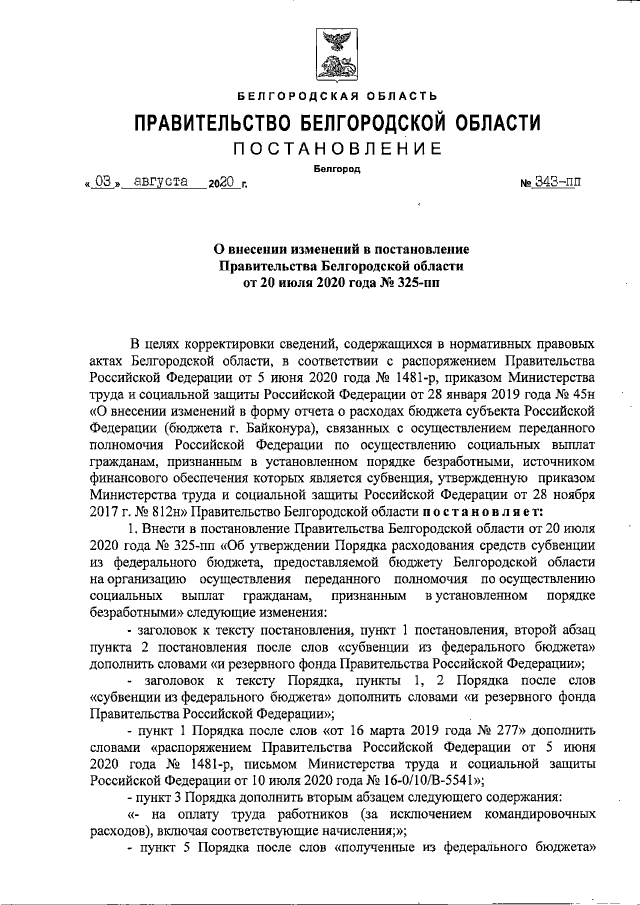 БЕЛГОРОДСКАЯ ОБЛАСТЬ

ПРАВИТЕЛЬСТВО БЕЛГОРОДСКОЙ ОБЛАСТИ

ПОСТАНОВЛЕНИЕ

Белгород

« 03 » августа 2020 г. № 343-пп

О внесении изменений в постановление Правительства Белгородской области от 20 июля 2020 года № 325-пп

В целях корректировки сведений, содержащихся в нормативных правовых актах Белгородской области, в соответствии с распоряжением Правительства Российской Федерации от 5 июня 2020 года № 1481-р, приказом Министерства труда и социальной защиты Российской Федерации от 28 января 2019 года № 45н «О внесении изменений в форму отчета о расходах бюджета субъекта Российской Федерации (бюджета г. Байконура), связанных с осуществлением переданного полномочия Российской Федерации по осуществлению социальных выплат гражданам, признанным в установленном порядке безработными, источником финансового обеспечения которых является субвенция, утвержденную приказом Министерства труда и социальной защиты Российской Федерации от 28 ноября 2017 г. № 812н» Правительство Белгородской области постановляет:

1. Внести в постановление Правительства Белгородской области от 20 июля 2020 года № 325-пп «Об утверждении Порядка расходования средств субвенции из федерального бюджета, предоставляемой бюджету Белгородской области на организацию осуществления переданного полномочия по осуществлению социальных выплат гражданам, признанным в установленном порядке безработными» следующие изменения:

- заголовок к тексту постановления, пункт 1 постановления, второй абзац пункта 2 постановления после слов «субвенции из федерального бюджета» дополнить словами «и резервного фонда Правительства Российской Федерации»;

- заголовок к тексту Порядка, пункты 1, 2 Порядка после слов «субвенции из федерального бюджета» дополнить словами «и резервного фонда Правительства Российской Федерации»;

- пункт 1 Порядка после слов «от 16 марта 2019 года № 277» дополнить словами «распоряжением Правительства Российской Федерации от 5 июня 2020 года № 1481-р, письмом Министерства труда и социальной защиты Российской Федерации от 10 июля 2020 года № 16-0/10/В-5541»;

- пункт 3 Порядка дополнить вторым абзацем следующего содержания:

«- на оплату труда работников (за исключением командировочных расходов), включая соответствующие начисления;»;

- пункт 5 Порядка после слов «полученные из федерального бюджета»